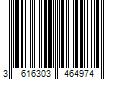 3 616303 464974